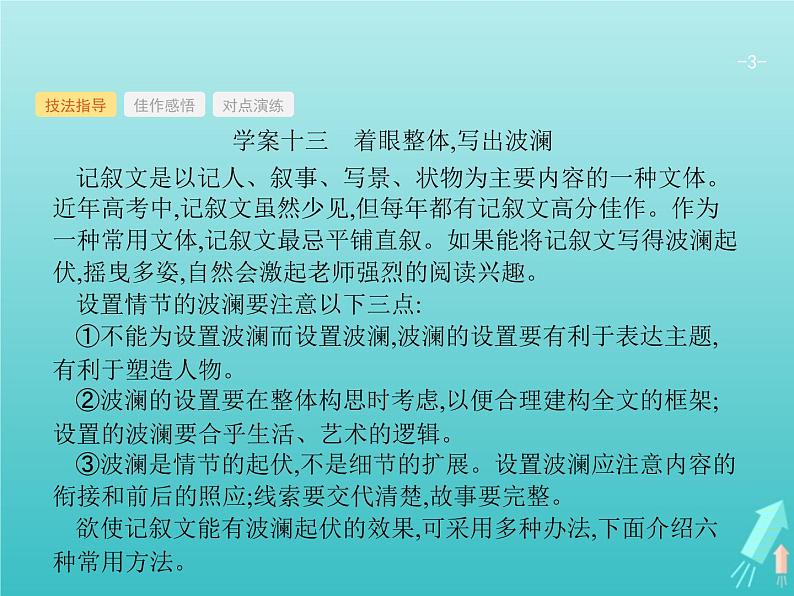 -3-

技法指导 佳作感悟 对点演练

学案十三　着眼整体,写出波澜

记叙文是以记人、叙事、写景、状物为主要内容的一种文体。近年高考中,记叙文虽然少见,但每年都有记叙文高分佳作。作为一种常用文体,记叙文最忌平铺直叙。如果能将记叙文写得波澜起伏,摇曳多姿,自然会激起老师强烈的阅读兴趣。

设置情节的波澜要注意以下三点:

①不能为设置波澜而设置波澜,波澜的设置要有利于表达主题,有利于塑造人物。

②波澜的设置要在整体构思时考虑,以便合理建构全文的框架;设置的波澜要合乎生活、艺术的逻辑。

③波澜是情节的起伏,不是细节的扩展。设置波澜应注意内容的衔接和前后的照应;线索要交代清楚,故事要完整。

欲使记叙文能有波澜起伏的效果,可采用多种办法,下面介绍六种常用方法。